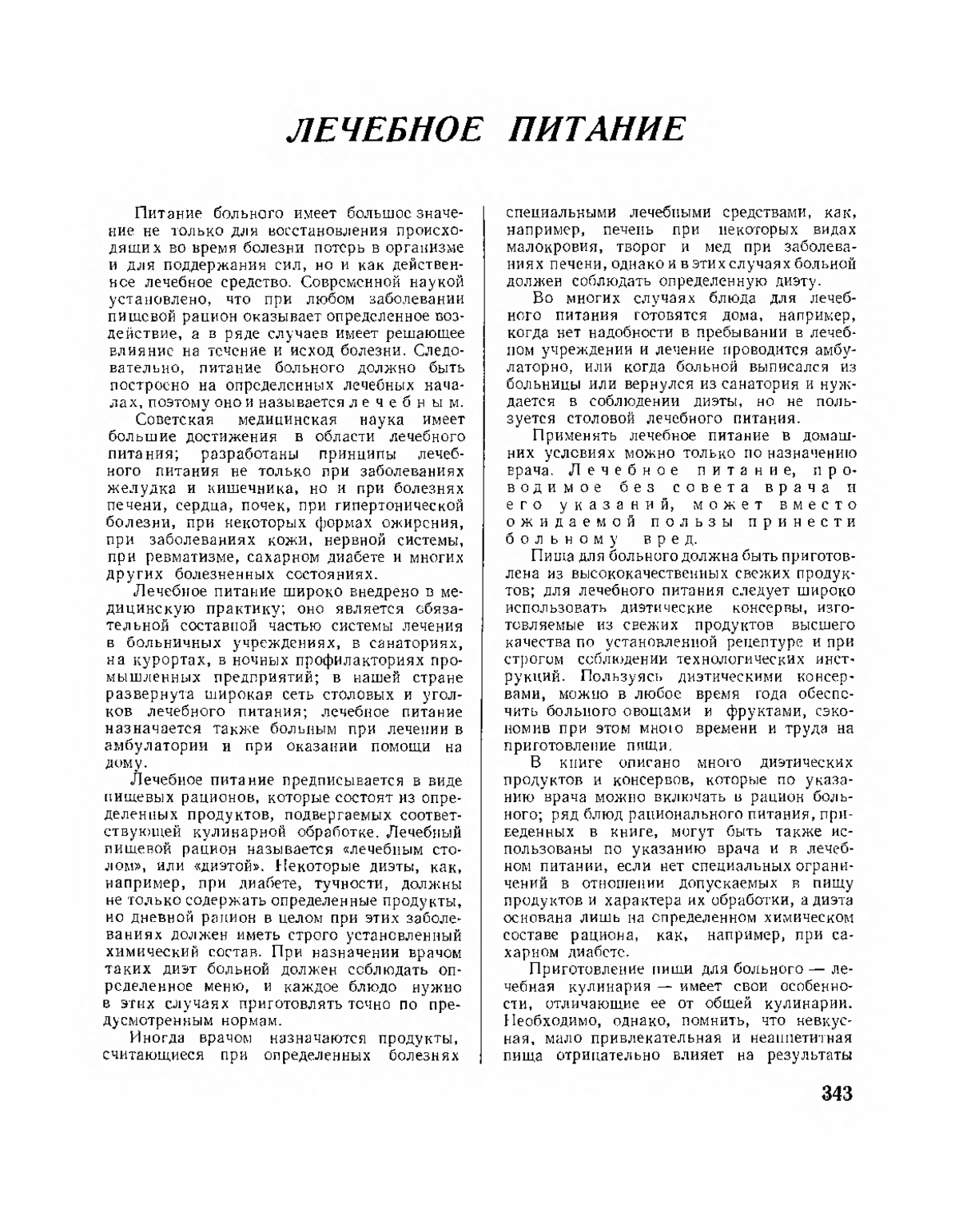 ЛЕЧЕБНОЕ ПИТАНИЕ

Питание больного имеет большое значение не только для восстановления происходящих во время болезни потерь в организме и для поддержания сил, но и как действенное лечебное средство. Современной наукой установлено, что при любом заболевании пищевой рацион оказывает определенное воздействие, а в ряде случаев имеет решающее влияние на течение и исход болезни. Следовательно, питание больного должно быть построено на определенных лечебных началах, поэтому оно и называется лечебным.

Советская медицинская наука имеет большие достижения в области лечебного питания; разработаны принципы лечебного питания не только при заболеваниях желудка и кишечника, но и при болезнях печени, сердца, почек, при гипертонической болезни, при некоторых формах ожирения, при заболеваниях кожи, нервной системы, при ревматизме, сахарном диабете и многих других болезненных состояниях.

Лечебное питание широко внедрено в медицинскую практику; оно является обязательной составной частью системы лечения в больничных учреждениях, в санаториях, на курортах, в ночных профилакториях промышленных предприятий; в нашей стране развернута широкая сеть столовых и уголков лечебного питания; лечебное питание назначается также больным при лечении в амбулатории и при оказании помощи на дому.

Лечебное питание предписывается в виде пищевых рационов, которые состоят из определенных продуктов, подвергаемых соответствующей кулинарной обработке. Лечебный пищевой рацион называется «лечебным столом», или «диэтой». Некоторые диэты, как, например, при диабете, тучности, должны не только содержать определенные продукты, но дневной рацион в целом при этих заболеваниях должен иметь строго установленный химический состав. При назначении врачом таких диэт больной должен соблюдать определенное меню, и каждое блюдо нужно в этих случаях приготовлять точно по предусмотренным нормам.

Иногда врачом назначаются продукты, считающиеся при определенных болезнях специальными лечебными средствами, как, например, печень при некоторых видах малокровия, творог и мед при заболеваниях печени, однако и в этих случаях больной должен соблюдать определенную диэту.

Во многих случаях блюда для лечебного питания готовятся дома, например, когда нет надобности в пребывании в лечебном учреждении и лечение проводится амбулаторно, или когда больной выписался из больницы или вернулся из санатория и нуждается в соблюдении диэты, но не пользуется столовой лечебного питания.

Применять лечебное питание в домашних условиях можно только по назначению врача. Лечебное питание, проводимое без совета врача и его указаний, может вместо ожидаемой пользы принести больному вред.

Пища для больного должна быть приготовлена из высококачественных свежих продуктов; для лечебного питания следует широко использовать диэтические консервы, изготовляемые из свежих продуктов высшего качества по установленной рецептуре и при строгом соблюдении технологических инструкций. Пользуясь диэтическими консервами, можно в любое время года обеспечить больного овощами и фруктами, сэкономив при этом много времени и труда на приготовление пищи.

В книге описано много диэтических продуктов и консервов, которые по указанию врача можно включать в рацион больного; ряд блюд рационального питания, приведенных в книге, могут быть также использованы по указанию врача и в лечебном питании, если нет специальных ограничений в отношении допускаемых в пищу продуктов и характера их обработки, а диэта основана лишь на определенном химическом составе рациона, как, например, при сахарном диабете.

Приготовление пищи для больного — лечебная кулинария — имеет свои особенности, отличающие ее от общей кулинарии. Необходимо, однако, помнить, что невкусная, мало привлекательная и неаппетитная пища отрицательно влияет на результаты

343